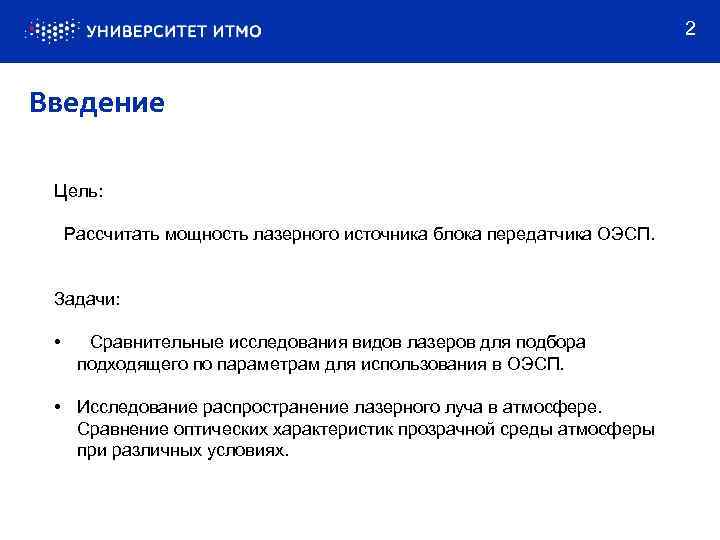 УНИВЕРСИТЕТ ИТМО

2

Введение

Цель:

Рассчитать мощность лазерного источника блока передатчика ОЭСП.

Задачи:

• Сравнительные исследования видов лазеров для подбора подходящего по параметрам для использования в ОЭСП.

• Исследование распространение лазерного луча в атмосфере. Сравнение оптических характеристик прозрачной среды атмосферы при различных условиях.